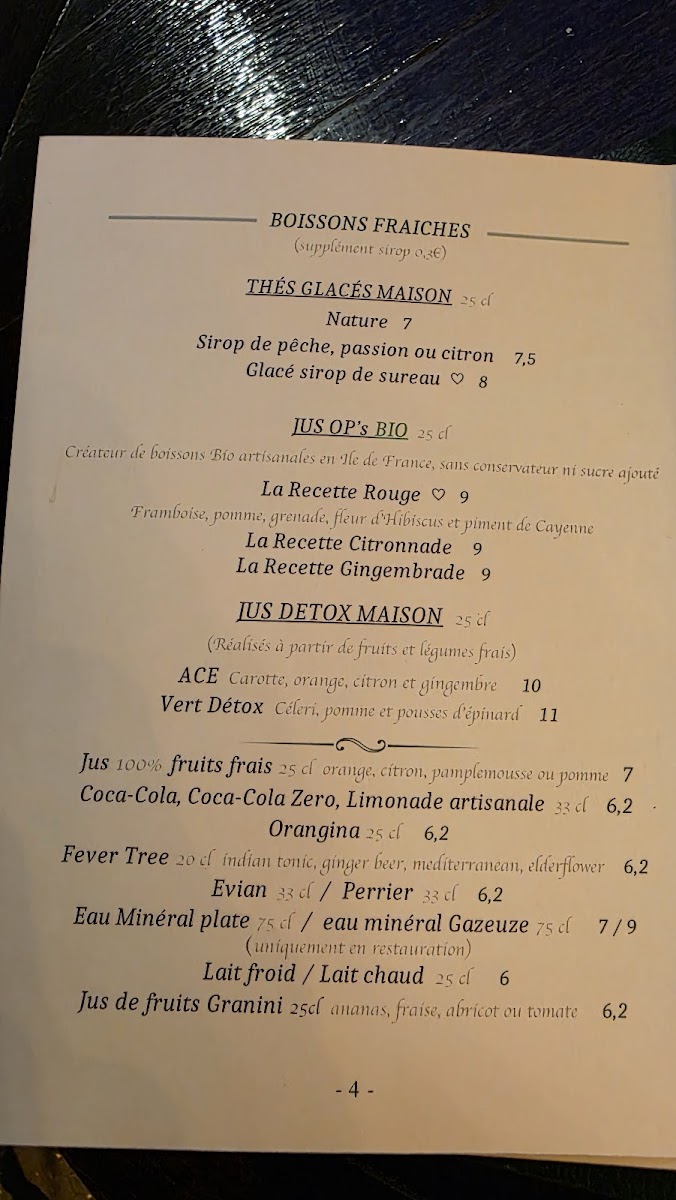 BOISSONS FRAICHES
(supplément sirop 0,3€)

THÉS GLACÉS MAISON 25 cl
Nature 7
Sirop de pêche, passion ou citron 7,5
Glacé sirop de sureau ♡ 8

JUS OP's BIO 25 cl
Créateur de boissons Bio artisanales en Ile de France, sans conservateur ni sucre ajouté
La Recette Rouge ♡ 9
Framboise, pomme, grenade, fleur d'Hibiscus et piment de Cayenne
La Recette Citronnade 9
La Recette Gingembrade 9

JUS DETOX MAISON 25 cl
(Réalisés à partir de fruits et légumes frais)
ACE Carotte, orange, citron et gingembre 10
Vert Détox Céleri, pomme et pousses d'épinard 11

Jus 100% fruits frais 25 cl orange, citron, pamplemousse ou pomme 7
Coca-Cola, Coca-Cola Zero, Limonade artisanale 33 cl 6,2
Orangina 25 cl 6,2
Fever Tree 20 cl indian tonic, ginger beer, mediterranean, elderflower 6,2
Evian 33 cl / Perrier 33 cl 6,2
Eau Minéral plate 75 cl / eau minéral Gazeuze 75 cl 7 / 9
(uniquement en restauration)
Lait froid / Lait chaud 25 cl 6
Jus de fruits Granini 25cl ananas, fraise, abricot ou tomate 6,2

- 4 -